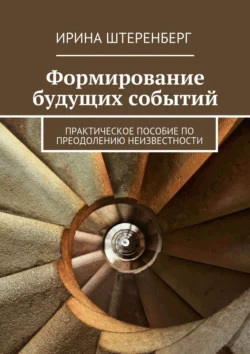 ИРИНА ШТЕРЕНБЕРГ

Формирование будущих событий

ПРАКТИЧЕСКОЕ ПОСОБИЕ ПО ПРЕОДОЛЕНИЮ НЕИЗВЕСТНОСТИ